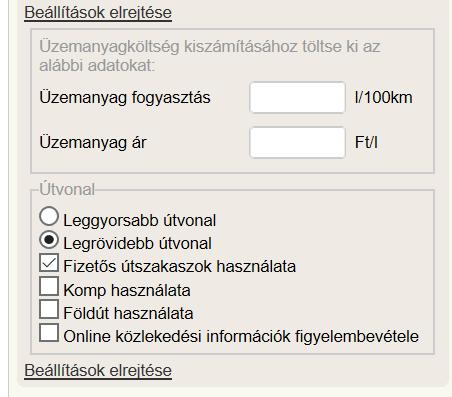 Beállítások elrejtése

Üzemanyagköltség kiszámításához töltse ki az alábbi adatokat:

Üzemanyag fogyasztás l/100km

Üzemanyag ár Ft/l

Útvonal

Leggyorsabb útvonal
Legrövidebb útvonal
Fizetős útszakaszok használata
Komp használata
Földút használata
Online közlekedési információk figyelembevétele

Beállítások elrejtése